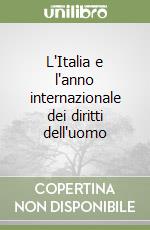 unilibro

L'Italia e l'anno internazionale dei diritti dell'uomo

COPERTINA NON DISPONIBILE